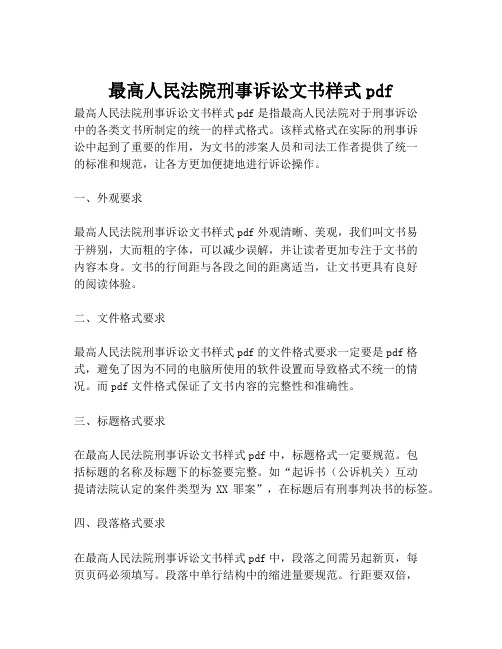 最高人民法院刑事诉讼文书样式 pdf

最高人民法院刑事诉讼文书样式 pdf 是指最高人民法院对于刑事诉讼中的各类文书所制定的统一的样式格式。该样式格式在实际的刑事诉讼中起到了重要的作用，为文书的涉案人员和司法工作者提供了统一的标准和规范，让各方更加便捷地进行诉讼操作。

一、外观要求

最高人民法院刑事诉讼文书样式 pdf 外观清晰、美观，我们叫文书易于辨别，大而粗的字体，可以减少误解，并让读者更加专注于文书的内容本身。文书的行间距与各段之间的距离适当，让文书更具有良好的阅读体验。

二、文件格式要求

最高人民法院刑事诉讼文书样式 pdf 的文件格式要求一定要是 pdf 格式，避免了因为不同的电脑所使用的软件设置而导致格式不统一的情况。而 pdf 文件格式保证了文书内容的完整性和准确性。

三、标题格式要求

在最高人民法院刑事诉讼文书样式 pdf 中，标题格式一定要规范。包括标题的名称及标题下的标签要完整。如“起诉书（公诉机关）互动提请法院认定的案件类型为 XX 罪案”，在标题后有刑事判决书的标签。

四、段落格式要求

在最高人民法院刑事诉讼文书样式 pdf 中，段落之间需另起新页，每页页码必须填写。段落中单行结构中的缩进量要规范。行距要双倍，